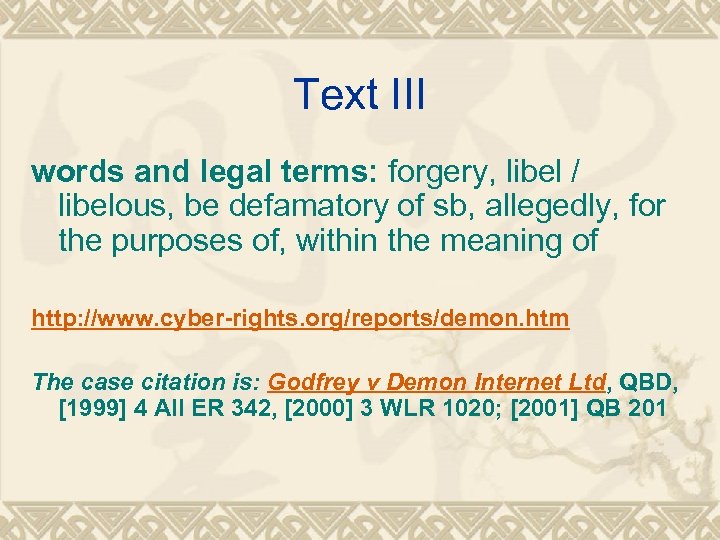 Text III

words and legal terms: forgery, libel / libelous, be defamatory of sb, allegedly, for the purposes of, within the meaning of

http://www.cyber-rights.org/reports/demon.htm

The case citation is: Godfrey v Demon Internet Ltd, QBD, [1999] 4 All ER 342, [2000] 3 WLR 1020; [2001] QB 201